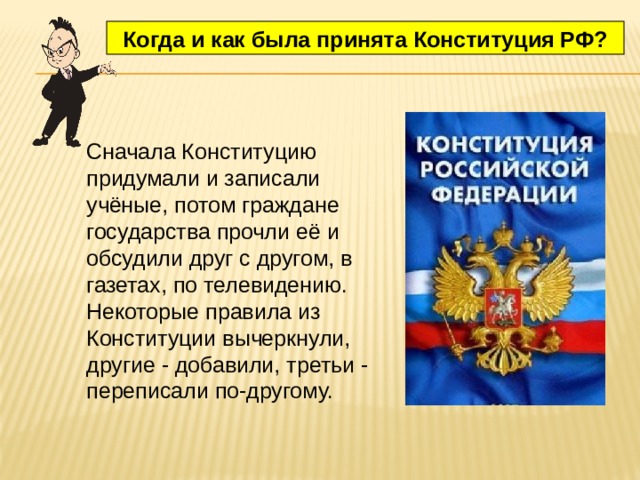 Когда и как была принята Конституция РФ?

Сначала Конституцию придумали и записали учёные, потом граждане государства прочли её и обсудили друг с другом, в газетах, по телевидению. Некоторые правила из Конституции вычеркнули, другие - добавили, третьи - переписали по-другому.

КОНСТИТУЦИЯ РОССИЙСКОЙ ФЕДЕРАЦИИ